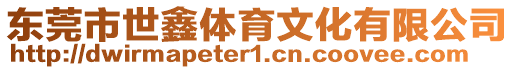 东莞市世鑫体育文化有限公司
http://dwirmapeter1.cn.coovee.com